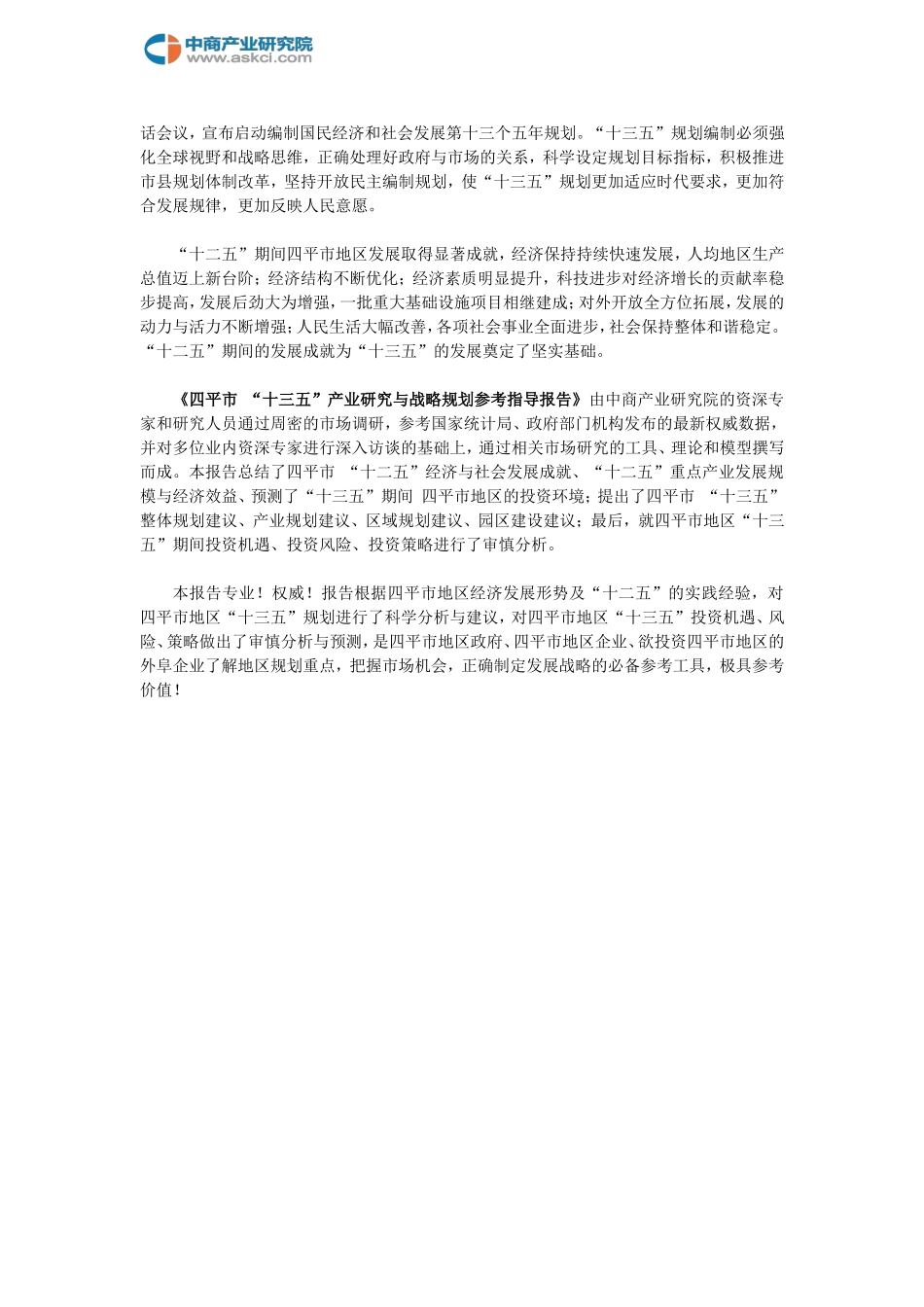 中商产业研究院
www.askci.com

话会议，宣布启动编制国民经济和社会发展第十三个五年规划。“十三五”规划编制必须强化全球视野和战略思维，正确处理好政府与市场的关系，科学设定规划目标指标，积极推进市县规划体制改革，坚持开放民主编制规划，使“十三五”规划更加适应时代要求，更加符合发展规律，更加反映人民意愿。

“十二五”期间四平市地区发展取得显著成就，经济保持持续快速发展，人均地区生产总值迈上新台阶；经济结构不断优化；经济素质明显提升，科技进步对经济增长的贡献率稳步提高，发展后劲大为增强，一批重大基础设施项目相继建成；对外开放全方位拓展，发展的动力与活力不断增强；人民生活大幅改善，各项社会事业全面进步，社会保持整体和谐稳定。“十二五”期间的发展成就为“十三五”的发展奠定了坚实基础。

《四平市 “十三五”产业研究与战略规划参考指导报告》由中商产业研究院的资深专家和研究人员通过周密的市场调研，参考国家统计局、政府部门机构发布的最新权威数据，并对多位业内资深专家进行深入访谈的基础上，通过相关市场研究的工具、理论和模型撰写而成。本报告总结了四平市 “十二五”经济与社会发展成就、“十二五”重点产业发展规模与经济效益、预测了“十三五”期间 四平市地区的投资环境；提出了四平市 “十三五”整体规划建议、产业规划建议、区域规划建议、园区建设建议；最后，就四平市地区“十三五”期间投资机遇、投资风险、投资策略进行了审慎分析。

本报告专业！权威！报告根据四平市地区经济发展形势及“十二五”的实践经验，对四平市地区“十三五”规划进行了科学分析与建议，对四平市地区“十三五”投资机遇、风险、策略做出了审慎分析与预测，是四平市地区政府、四平市地区企业、欲投资四平市地区的外阜企业了解地区规划重点，把握市场机会，正确制定发展战略的必备参考工具，极具参考价值！